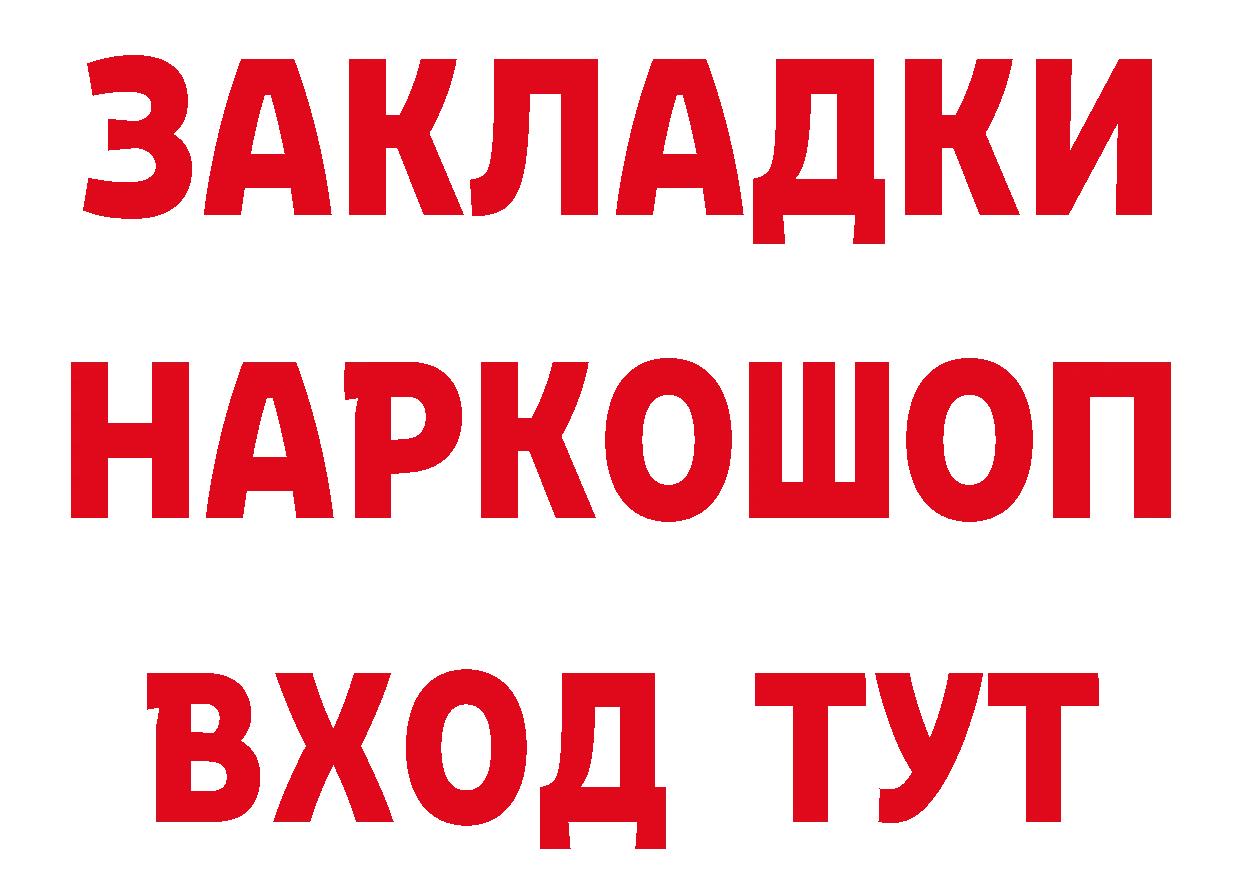 ЗАКЛАДКИ НАРКОШОП ВХОД ТУТ